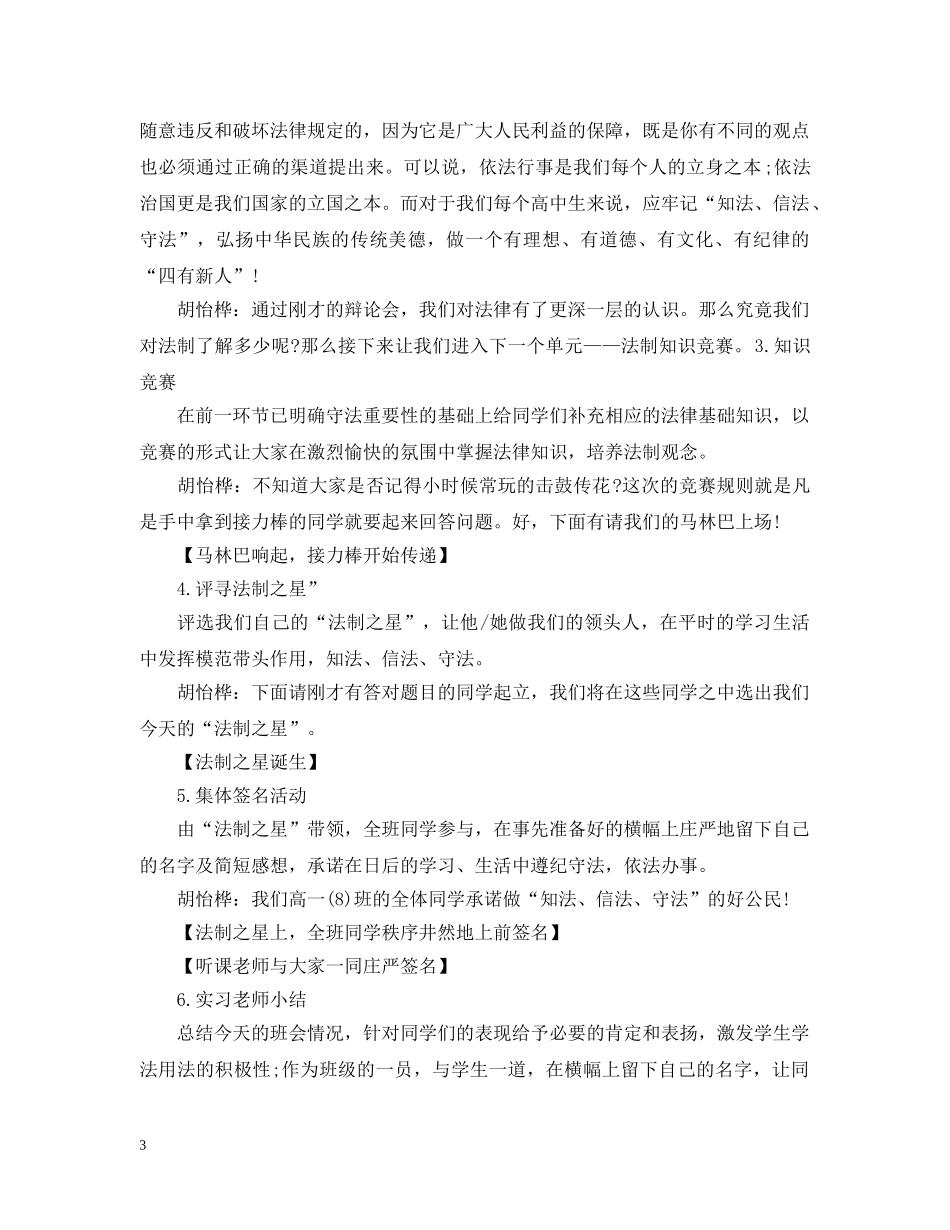 随意违反和破坏法律规定的，因为它是广大人民利益的保障，既是你有不同的观点也必须通过正确的渠道提出来。可以说，依法行事是我们每个人的立身之本;依法治国更是我们国家的立国之本。而对于我们每个高中生来说，应牢记“知法、信法、守法”，弘扬中华民族的传统美德，做一个有理想、有道德、有文化、有纪律的“四有新人”!

胡怡桦：通过刚才的辩论会，我们对法律有了更深一层的认识。那么究竟我们对法制了解多少呢?那么接下来让我们进入下一个单元——法制知识竞赛。3.知识竞赛

在前一环节已明确守法重要性的基础上给同学们补充相应的法律基础知识，以竞赛的形式让大家在激烈愉快的氛围中掌握法律知识，培养法制观念。

胡怡桦：不知道大家是否记得小时候常玩的击鼓传花?这次的竞赛规则就是凡是手中拿到接力棒的同学就要起来回答问题。好，下面有请我们的马林巴上场!

【马林巴响起，接力棒开始传递】

4.评寻法制之星”

评选我们自己的“法制之星”，让他/她做我们的领头人，在平时的学习生活中发挥模范带头作用，知法、信法、守法。

胡怡桦：下面请刚才有答对题目的同学起立，我们将在这些同学之中选出我们今天的“法制之星”。

【法制之星诞生】

5.集体签名活动

由“法制之星”带领，全班同学参与，在事先准备好的横幅上庄严地留下自己的名字及简短感想，承诺在日后的学习、生活中遵纪守法，依法办事。

胡怡桦：我们高一(8)班的全体同学承诺做“知法、信法、守法”的好公民!

【法制之星上，全班同学秩序井然地上前签名】

【听课老师与大家一同庄严签名】

6.实习老师小结

总结今天的班会情况，针对同学们的表现给予必要的肯定和表扬，激发学生学法用法的积极性;作为班级的一员，与学生一道，在横幅上留下自己的名字，让同

3